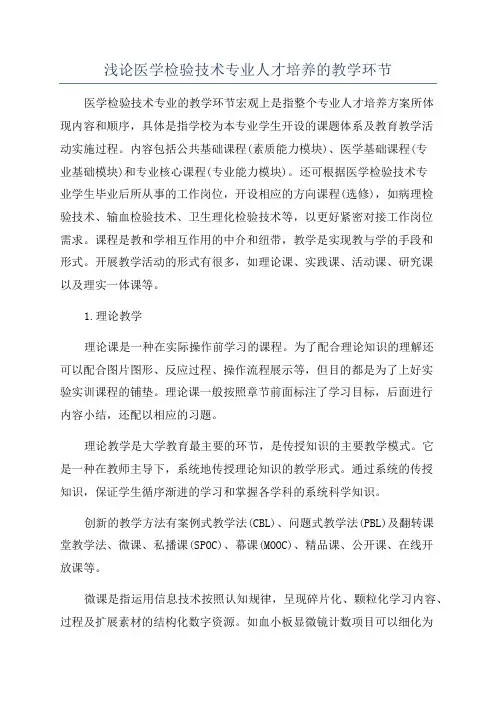 浅论医学检验技术专业人才培养的教学环节

医学检验技术专业的教学环节宏观上是指整个专业人才培养方案所体现内容和顺序，具体是指学校为本专业学生开设的课题体系及教育教学活动实施过程。内容包括公共基础课程(素质能力模块)、医学基础课程(专业基础模块)和专业核心课程(专业能力模块)。还可根据医学检验技术专业学生毕业后所从事的工作岗位，开设相应的方向课程(选修)，如病理检验技术、输血检验技术、卫生理化检验技术等，以更好紧密对接工作岗位需求。课程是教和学相互作用的中介和纽带，教学是实现教与学的手段和形式。开展教学活动的形式有很多，如理论课、实践课、活动课、研究课以及理实一体课等。

1.理论教学

理论课是一种在实际操作前学习的课程。为了配合理论知识的理解还可以配合图片图形、反应过程、操作流程展示等，但目的都是为了上好实验实训课程的铺垫。理论课一般按照章节前面标注了学习目标，后面进行内容小结，还配以相应的习题。

理论教学是大学教育最主要的环节，是传授知识的主要教学模式。它是一种在教师主导下，系统地传授理论知识的教学形式。通过系统的传授知识，保证学生循序渐进的学习和掌握各学科的系统科学知识。

创新的教学方法有案例式教学法(CBL)、问题式教学法(PBL)及翻转课堂教学法、微课、私播课(SPOC)、幕课(MOOC)、精品课、公开课、在线开放课等。

微课是指运用信息技术按照认知规律，呈现碎片化、颗粒化学习内容、过程及扩展素材的结构化数字资源。如血小板显微镜计数项目可以细化为